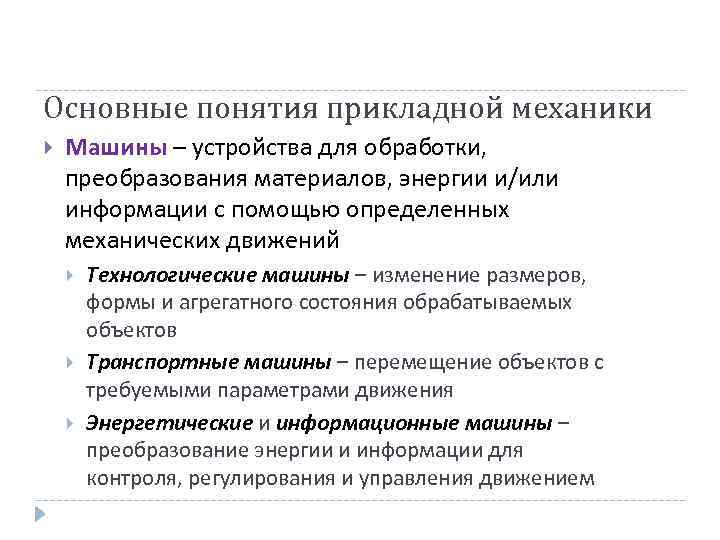 Основные понятия прикладной механики

Машины – устройства для обработки, преобразования материалов, энергии и/или информации с помощью определенных механических движений

Технологические машины – изменение размеров, формы и агрегатного состояния обрабатываемых объектов

Транспортные машины – перемещение объектов с требуемыми параметрами движения

Энергетические и информационные машины – преобразование энергии и информации для контроля, регулирования и управления движением